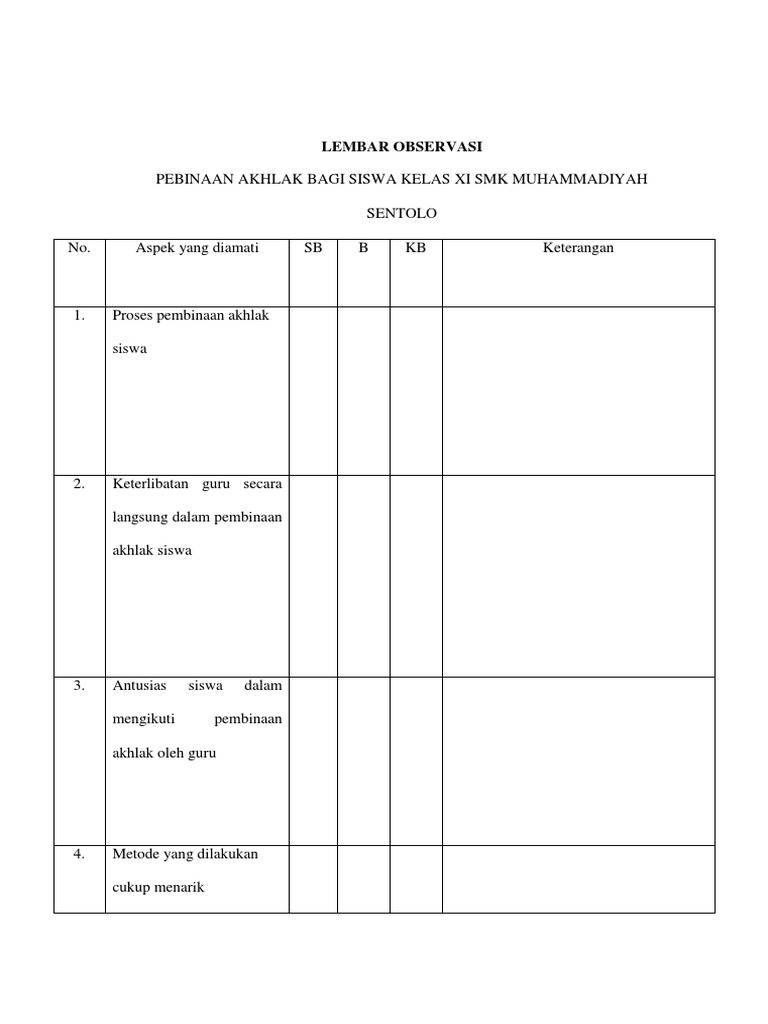 LEMBAR OBSERVASI

PEBINAAN AKHLAK BAGI SISWA KELAS XI SMK MUHAMMADIYAH SENTOLO

| No. | Aspek yang diamati | SB | B | KB | Keterangan |
|---|---|---|---|---|---|
| 1. | Proses pembinaan akhlak siswa | | | | |
| 2. | Keterlibatan guru secara langsung dalam pembinaan akhlak siswa | | | | |
| 3. | Antusias siswa dalam mengikuti pembinaan akhlak oleh guru | | | | |
| 4. | Metode yang dilakukan cukup menarik | | | | |